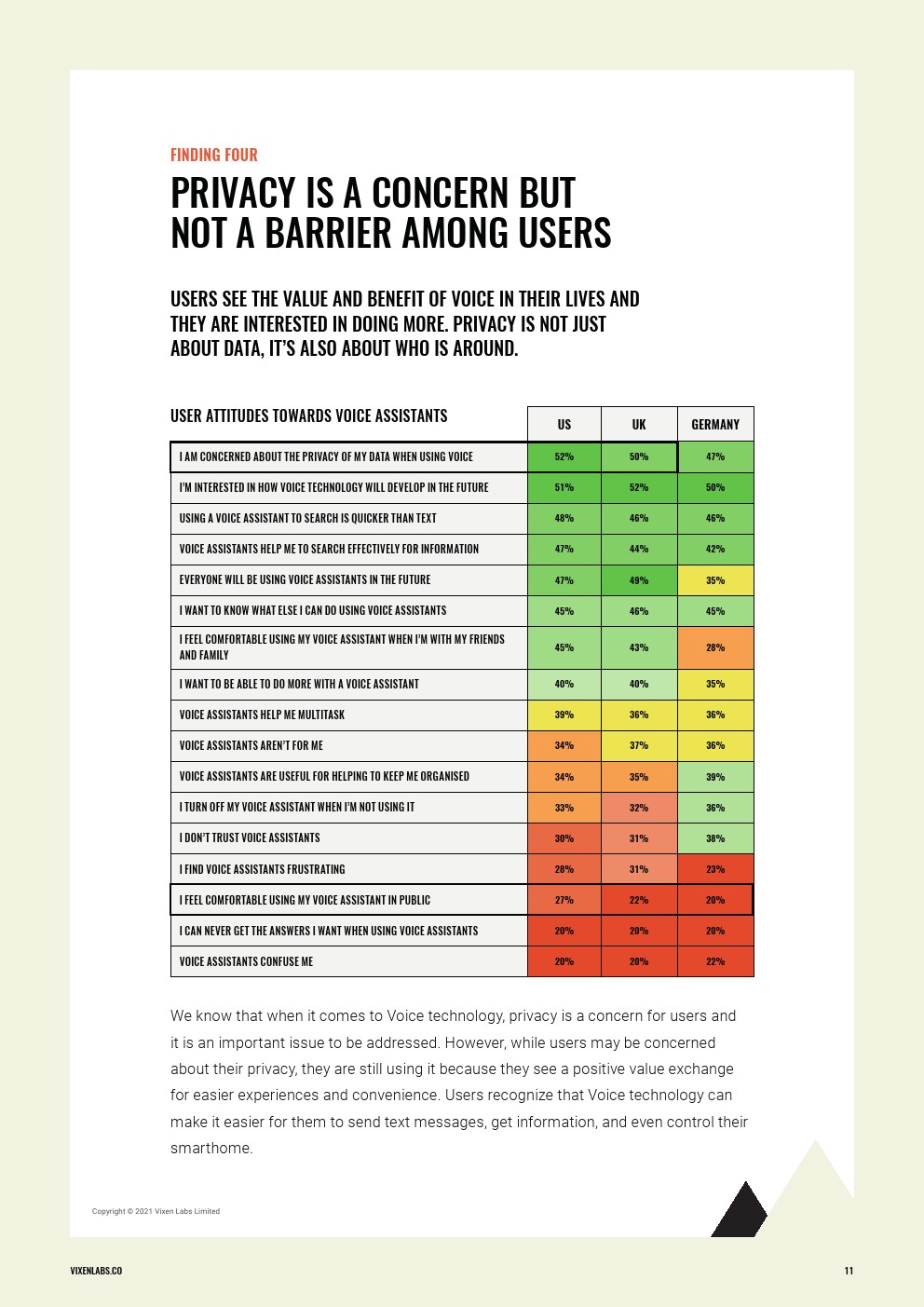 FINDING FOUR

PRIVACY IS A CONCERN BUT NOT A BARRIER AMONG USERS

USERS SEE THE VALUE AND BENEFIT OF VOICE IN THEIR LIVES AND THEY ARE INTERESTED IN DOING MORE. PRIVACY IS NOT JUST ABOUT DATA, IT'S ALSO ABOUT WHO IS AROUND.

| USER ATTITUDES TOWARDS VOICE ASSISTANTS | US | UK | GERMANY |
|---|---|---|---|
| I AM CONCERNED ABOUT THE PRIVACY OF MY DATA WHEN USING VOICE | 52% | 50% | 47% |
| I'M INTERESTED IN HOW VOICE TECHNOLOGY WILL DEVELOP IN THE FUTURE | 51% | 52% | 50% |
| USING A VOICE ASSISTANT TO SEARCH IS QUICKER THAN TEXT | 48% | 46% | 46% |
| VOICE ASSISTANTS HELP ME TO SEARCH EFFECTIVELY FOR INFORMATION | 47% | 44% | 42% |
| EVERYONE WILL BE USING VOICE ASSISTANTS IN THE FUTURE | 47% | 49% | 35% |
| I WANT TO KNOW WHAT ELSE I CAN DO USING VOICE ASSISTANTS | 45% | 46% | 45% |
| I FEEL COMFORTABLE USING MY VOICE ASSISTANT WHEN I'M WITH MY FRIENDS AND FAMILY | 45% | 43% | 28% |
| I WANT TO BE ABLE TO DO MORE WITH A VOICE ASSISTANT | 40% | 40% | 35% |
| VOICE ASSISTANTS HELP ME MULTITASK | 39% | 36% | 36% |
| VOICE ASSISTANTS AREN'T FOR ME | 34% | 37% | 36% |
| VOICE ASSISTANTS ARE USEFUL FOR HELPING TO KEEP ME ORGANISED | 34% | 35% | 39% |
| I TURN OFF MY VOICE ASSISTANT WHEN I'M NOT USING IT | 33% | 32% | 36% |
| I DON'T TRUST VOICE ASSISTANTS | 30% | 31% | 38% |
| I FIND VOICE ASSISTANTS FRUSTRATING | 28% | 31% | 23% |
| I FEEL COMFORTABLE USING MY VOICE ASSISTANT IN PUBLIC | 27% | 22% | 20% |
| I CAN NEVER GET THE ANSWERS I WANT WHEN USING VOICE ASSISTANTS | 20% | 20% | 20% |
| VOICE ASSISTANTS CONFUSE ME | 20% | 20% | 22% |

We know that when it comes to Voice technology, privacy is a concern for users and it is an important issue to be addressed. However, while users may be concerned about their privacy, they are still using it because they see a positive value exchange for easier experiences and convenience. Users recognize that Voice technology can make it easier for them to send text messages, get information, and even control their smarthome.

Copyright © 2021 Vixen Labs Limited

VIXENLABS.CO

11